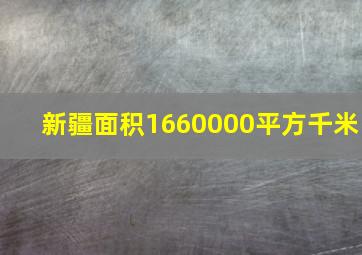 新疆面积1660000平方千米